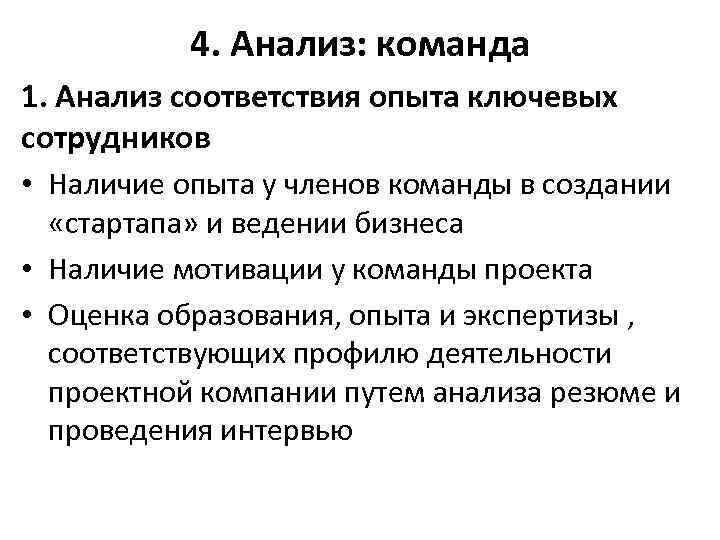 4. Анализ: команда

1. Анализ соответствия опыта ключевых сотрудников

• Наличие опыта у членов команды в создании «стартапа» и ведении бизнеса
• Наличие мотивации у команды проекта
• Оценка образования, опыта и экспертизы , соответствующих профилю деятельности проектной компании путем анализа резюме и проведения интервью